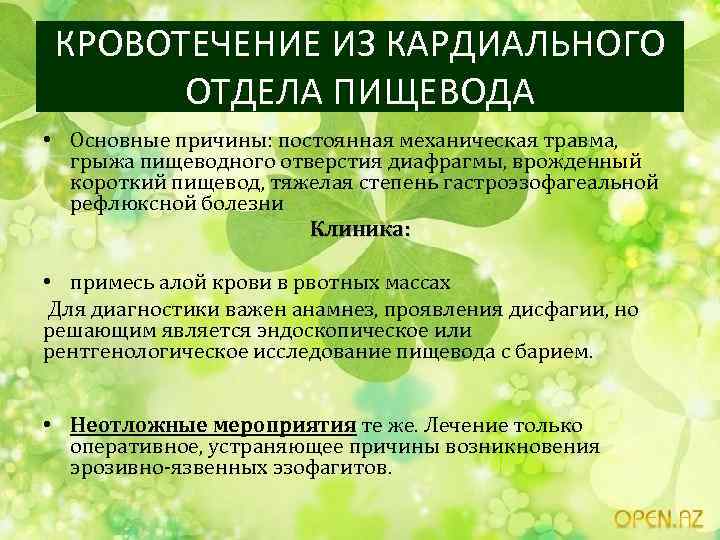 КРОВОТЕЧЕНИЕ ИЗ КАРДИАЛЬНОГО ОТДЕЛА ПИЩЕВОДА

• Основные причины: постоянная механическая травма, грыжа пищеводного отверстия диафрагмы, врожденный короткий пищевод, тяжелая степень гастроэзофагеальной рефлюксной болезни

Клиника:

• примесь алой крови в рвотных массах

Для диагностики важен анамнез, проявления дисфагии, но решающим является эндоскопическое или рентгенологическое исследование пищевода с барием.

• Неотложные мероприятия те же. Лечение только оперативное, устраняющее причины возникновения эрозивно-язвенных эзофагитов.

OPEN.AZ